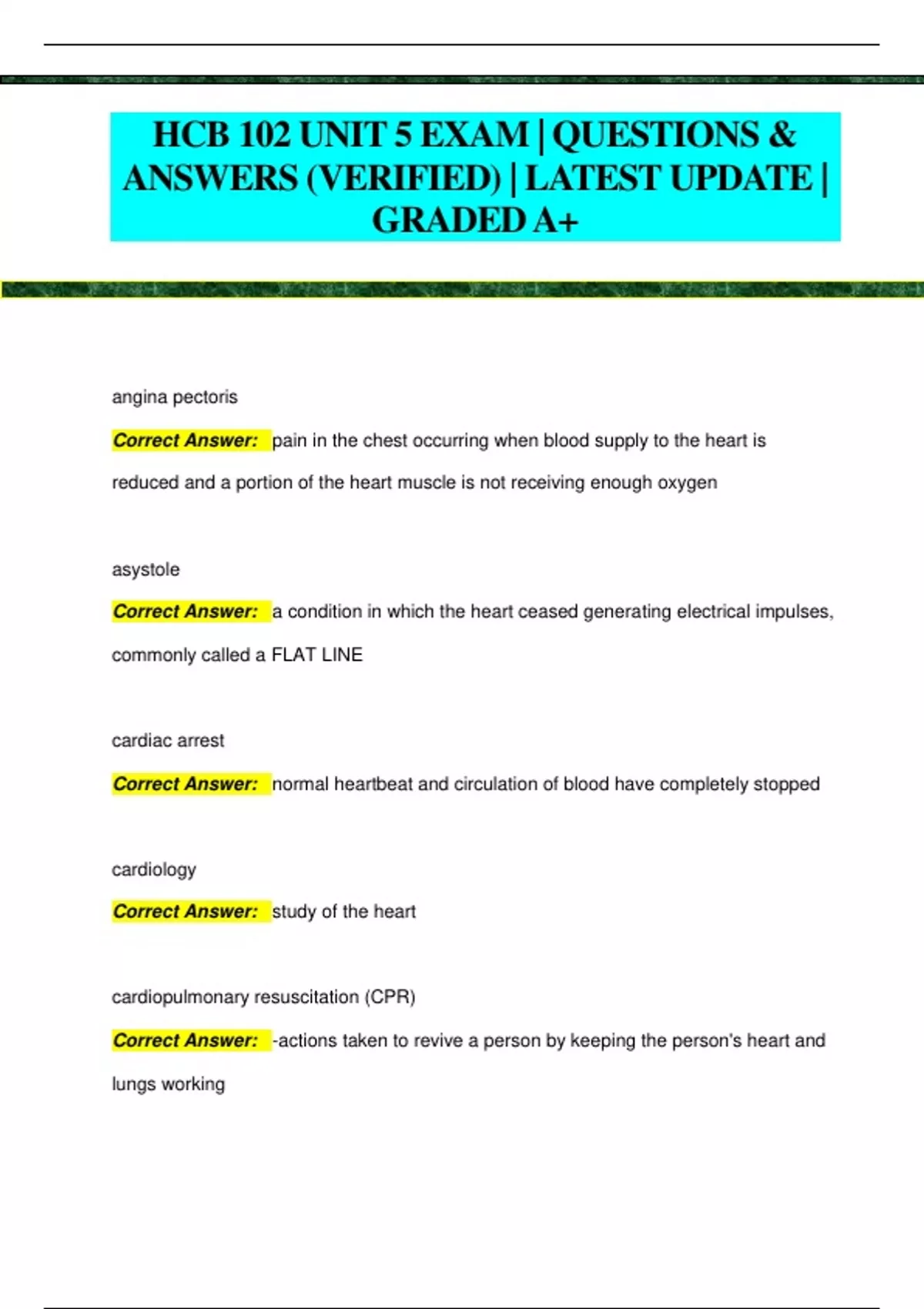 HCB 102 UNIT 5 EXAM | QUESTIONS & ANSWERS (VERIFIED) | LATEST UPDATE | GRADED A+

angina pectoris

Correct Answer: pain in the chest occurring when blood supply to the heart is reduced and a portion of the heart muscle is not receiving enough oxygen

asystole

Correct Answer: a condition in which the heart ceased generating electrical impulses, commonly called a FLAT LINE

cardiac arrest

Correct Answer: normal heartbeat and circulation of blood have completely stopped

cardiology

Correct Answer: study of the heart

cardiopulmonary resuscitation (CPR)

Correct Answer: -actions taken to revive a person by keeping the person's heart and lungs working